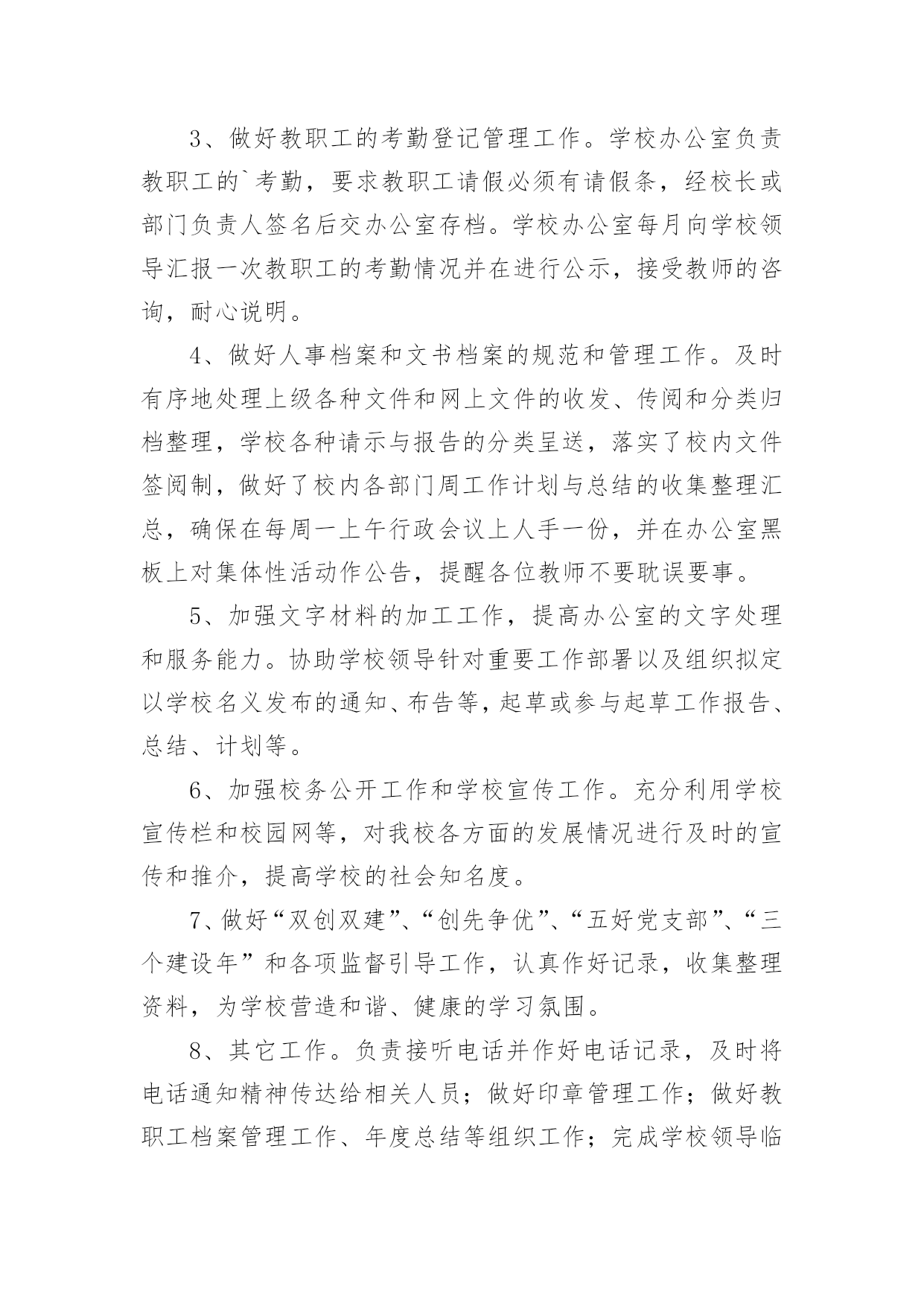 3、做好教职工的考勤登记管理工作。学校办公室负责教职工的`考勤，要求教职工请假必须有请假条，经校长或部门负责人签名后交办公室存档。学校办公室每月向学校领导汇报一次教职工的考勤情况并在进行公示，接受教师的咨询，耐心说明。

4、做好人事档案和文书档案的规范和管理工作。及时有序地处理上级各种文件和网上文件的收发、传阅和分类归档整理，学校各种请示与报告的分类呈送，落实了校内文件签阅制，做好了校内各部门周工作计划与总结的收集整理汇总，确保在每周一上午行政会议上人手一份，并在办公室黑板上对集体性活动作公告，提醒各位教师不要耽误要事。

5、加强文字材料的加工工作，提高办公室的文字处理和服务能力。协助学校领导针对重要工作部署以及组织拟定以学校名义发布的通知、布告等，起草或参与起草工作报告、总结、计划等。

6、加强校务公开工作和学校宣传工作。充分利用学校宣传栏和校园网等，对我校各方面的发展情况进行及时的宣传和推介，提高学校的社会知名度。

7、做好“双创双建”、“创先争优”、“五好党支部”、“三个建设年”和各项监督引导工作，认真作好记录，收集整理资料，为学校营造和谐、健康的学习氛围。

8、其它工作。负责接听电话并作好电话记录，及时将电话通知精神传达给相关人员；做好印章管理工作；做好教职工档案管理工作、年度总结等组织工作；完成学校领导临